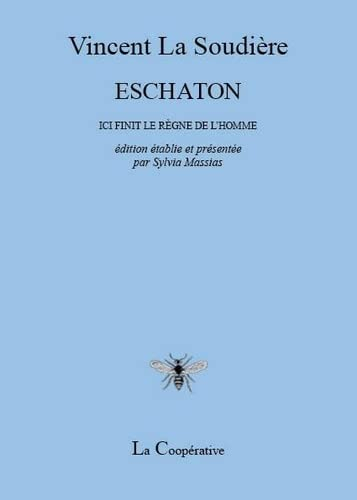 Vincent La Soudière

ESCHATON

ICI FINIT LE RÈGNE DE L'HOMME

édition établie et présentée par Sylvia Massias

La Coopérative